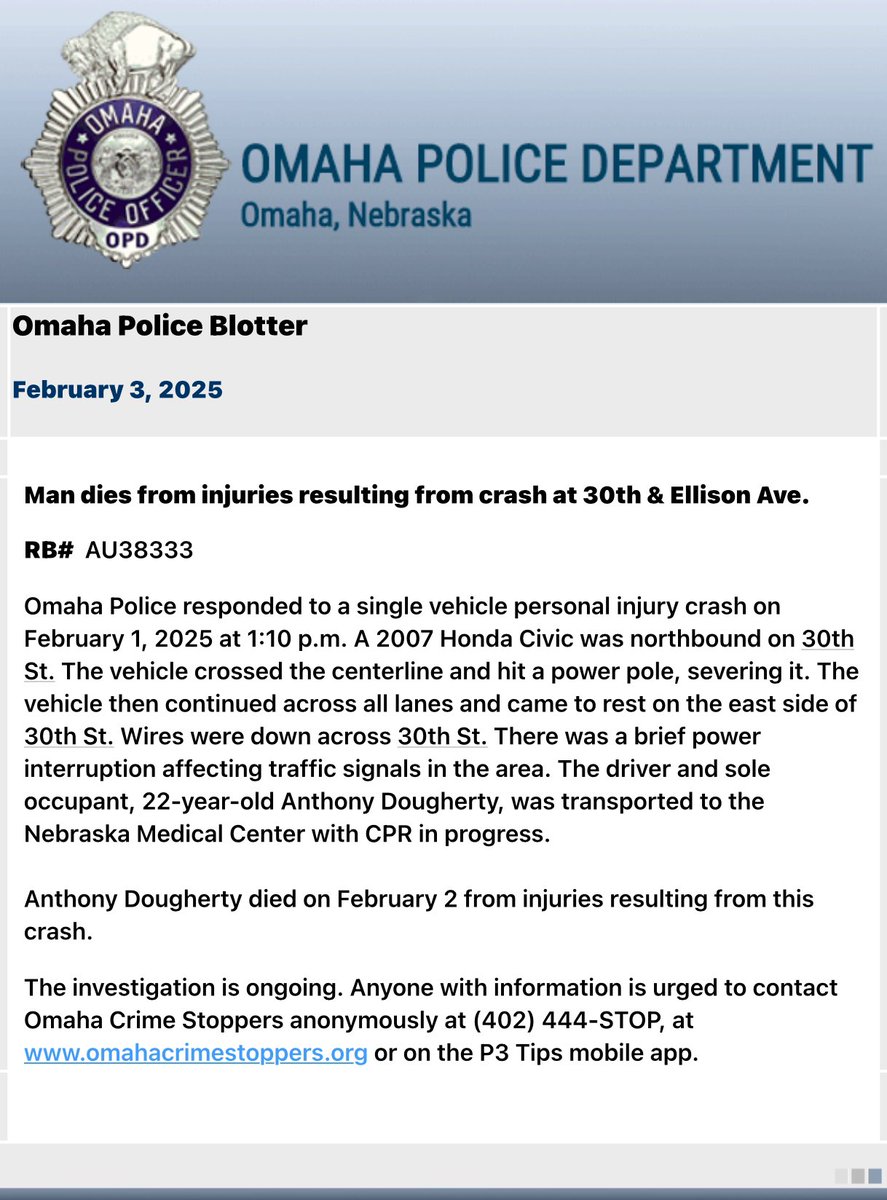 OMAHA POLICE OFFICER
OPD

OMAHA POLICE DEPARTMENT
Omaha, Nebraska

Omaha Police Blotter

February 3, 2025

Man dies from injuries resulting from crash at 30th & Ellison Ave.

RB# AU38333

Omaha Police responded to a single vehicle personal injury crash on February 1, 2025 at 1:10 p.m. A 2007 Honda Civic was northbound on 30th St. The vehicle crossed the centerline and hit a power pole, severing it. The vehicle then continued across all lanes and came to rest on the east side of 30th St. Wires were down across 30th St. There was a brief power interruption affecting traffic signals in the area. The driver and sole occupant, 22-year-old Anthony Dougherty, was transported to the Nebraska Medical Center with CPR in progress.

Anthony Dougherty died on February 2 from injuries resulting from this crash.

The investigation is ongoing. Anyone with information is urged to contact Omaha Crime Stoppers anonymously at (402) 444-STOP, at www.omahacrimestoppers.org or on the P3 Tips mobile app.